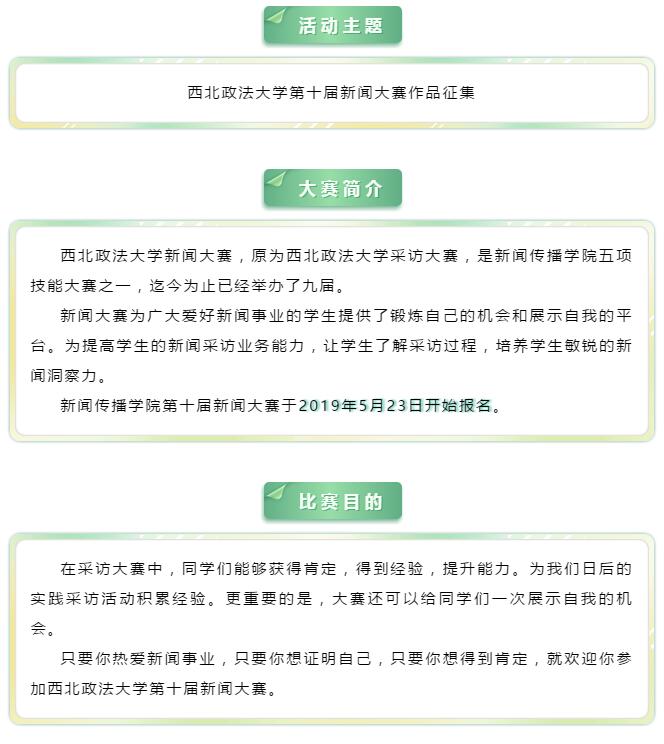 活动主题

西北政法大学第十届新闻大赛作品征集

大赛简介

西北政法大学新闻大赛，原为西北政法大学采访大赛，是新闻传播学院五项技能大赛之一，迄今为止已经举办了九届。

新闻大赛为广大爱好新闻事业的学生提供了锻炼自己的机会和展示自我的平台。为提高学生的新闻采访业务能力，让学生了解采访过程，培养学生敏锐的新闻洞察力。

新闻传播学院第十届新闻大赛于2019年5月23日开始报名。

比赛目的

在采访大赛中，同学们能够获得肯定，得到经验，提升能力。为我们日后的实践采访活动积累经验。更重要的是，大赛还可以给同学们一次展示自我的机会。

只要你热爱新闻事业，只要你想证明自己，只要你想得到肯定，就欢迎你参加西北政法大学第十届新闻大赛。